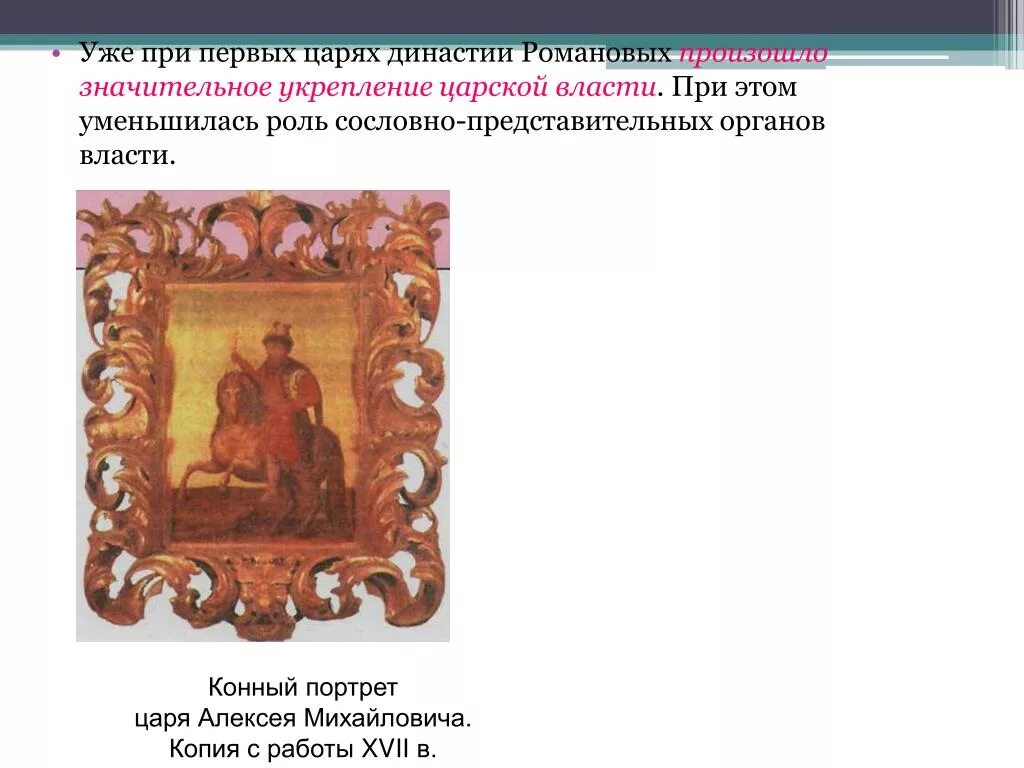 • Уже при первых царях династии Романовых произошло значительное укрепление царской власти. При этом уменьшилась роль сословно-представительных органов власти.

Конный портрет
царя Алексея Михайловича.
Копия с работы XVII в.